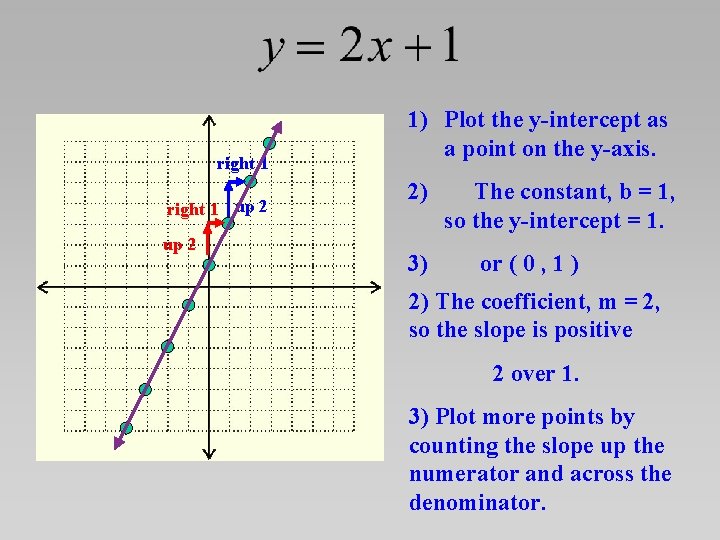 $y = 2x + 1$

right 1
up 2
right 1
up 2

1) Plot the y-intercept as a point on the y-axis.

2) The constant, b = 1, so the y-intercept = 1.

3) or ( 0 , 1 )

2) The coefficient, m = 2, so the slope is positive

2 over 1.

3) Plot more points by counting the slope up the numerator and across the denominator.